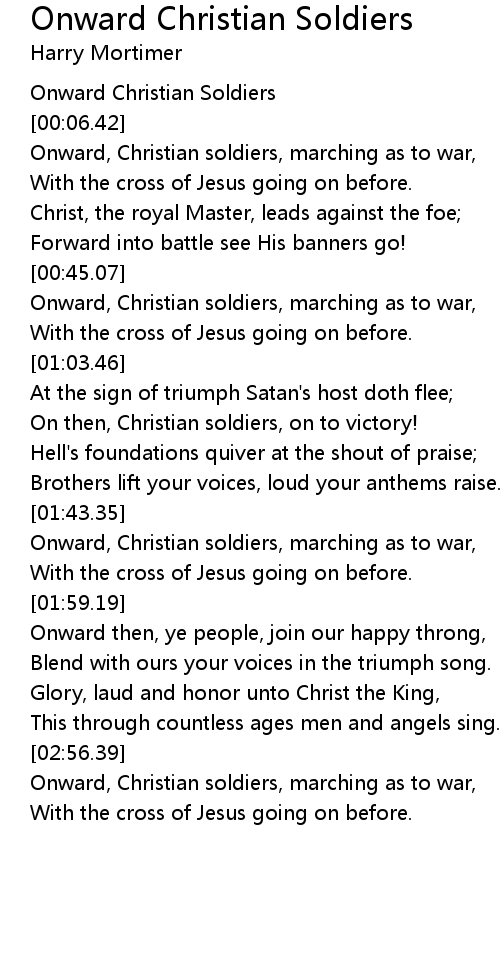 Onward Christian Soldiers
Harry Mortimer

Onward Christian Soldiers
[00:06.42]
Onward, Christian soldiers, marching as to war,
With the cross of Jesus going on before.
Christ, the royal Master, leads against the foe;
Forward into battle see His banners go!
[00:45.07]
Onward, Christian soldiers, marching as to war,
With the cross of Jesus going on before.
[01:03.46]
At the sign of triumph Satan's host doth flee;
On then, Christian soldiers, on to victory!
Hell's foundations quiver at the shout of praise;
Brothers lift your voices, loud your anthems raise.
[01:43.35]
Onward, Christian soldiers, marching as to war,
With the cross of Jesus going on before.
[01:59.19]
Onward then, ye people, join our happy throng,
Blend with ours your voices in the triumph song.
Glory, laud and honor unto Christ the King,
This through countless ages men and angels sing.
[02:56.39]
Onward, Christian soldiers, marching as to war,
With the cross of Jesus going on before.